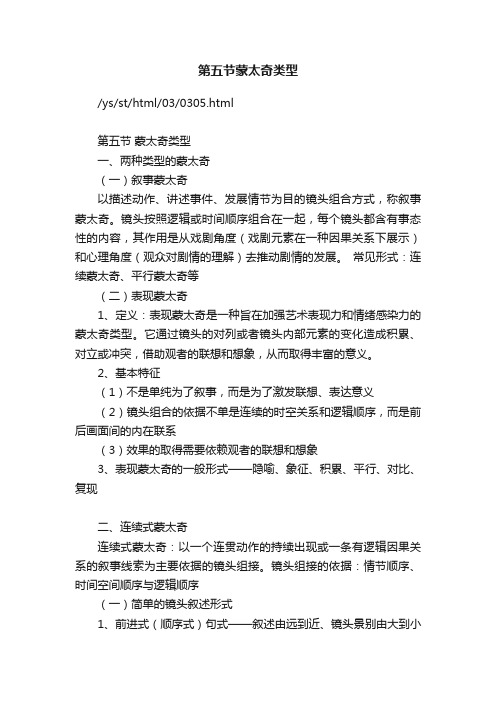 第五节蒙太奇类型

/ys/st/html/03/0305.html

第五节 蒙太奇类型

一、两种类型的蒙太奇

（一）叙事蒙太奇

以描述动作、讲述事件、发展情节为目的镜头组合方式，称叙事蒙太奇。镜头按照逻辑或时间顺序组合在一起，每个镜头都含有事态性的内容，其作用是从戏剧角度（戏剧元素在一种因果关系下展示）和心理角度（观众对剧情的理解）去推动剧情的发展。 常见形式：连续蒙太奇、平行蒙太奇等

（二）表现蒙太奇

1、定义：表现蒙太奇是一种旨在加强艺术表现力和情绪感染力的蒙太奇类型。它通过镜头的对列或者镜头内部元素的变化造成积累、对立或冲突，借助观者的联想和想象，从而取得丰富的意义。

2、基本特征

（1）不是单纯为了叙事，而是为了激发联想、表达意义

（2）镜头组合的依据不单是连续的时空关系和逻辑顺序，而是前后画面间的内在联系

（3）效果的取得需要依赖观者的联想和想象

3、表现蒙太奇的一般形式——隐喻、象征、积累、平行、对比、复现

二、连续式蒙太奇

连续式蒙太奇：以一个连贯动作的持续出现或一条有逻辑因果关系的叙事线索为主要依据的镜头组接。镜头组接的依据：情节顺序、时间空间顺序与逻辑顺序

（一）简单的镜头叙述形式

1、前进式（顺序式）句式——叙述由远到近、镜头景别由大到小